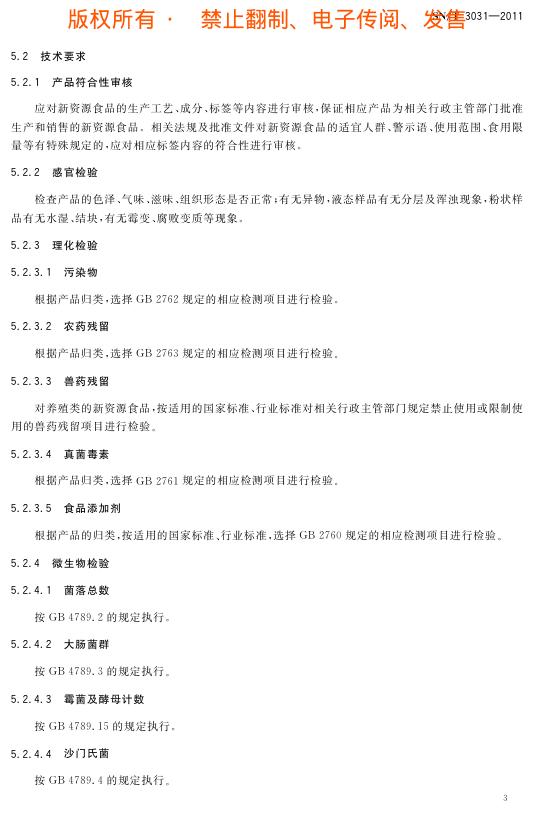 版权所有 · 禁止翻制、电子传阅、发售

SN/T 3031—2011

5.2 技术要求

5.2.1 产品符合性审核

应对新资源食品的生产工艺、成分、标签等内容进行审核，保证相应产品为相关行政主管部门批准生产和销售的新资源食品。相关法规及批准文件对新资源食品的适宜人群、警示语、使用范围、食用限量等有特殊规定的，应对相应标签内容的符合性进行审核。

5.2.2 感官检验

检查产品的色泽、气味、滋味、组织形态是否正常；有无异物，液态样品有无分层及浑浊现象，粉状样品有无水湿、结块，有无霉变、腐败变质等现象。

5.2.3 理化检验

5.2.3.1 污染物

根据产品归类，选择 GB 2762 规定的相应检测项目进行检验。

5.2.3.2 农药残留

根据产品归类，选择 GB 2763 规定的相应检测项目进行检验。

5.2.3.3 兽药残留

对养殖类的新资源食品，按适用的国家标准、行业标准对相关行政主管部门规定禁止使用或限制使用的兽药残留项目进行检验。

5.2.3.4 真菌毒素

根据产品归类，选择 GB 2761 规定的相应检测项目进行检验。

5.2.3.5 食品添加剂

根据产品的归类，按适用的国家标准、行业标准，选择 GB 2760 规定的相应检测项目进行检验。

5.2.4 微生物检验

5.2.4.1 菌落总数

按 GB 4789.2 的规定执行。

5.2.4.2 大肠菌群

按 GB 4789.3 的规定执行。

5.2.4.3 霉菌及酵母计数

按 GB 4789.15 的规定执行。

5.2.4.4 沙门氏菌

按 GB 4789.4 的规定执行。

3